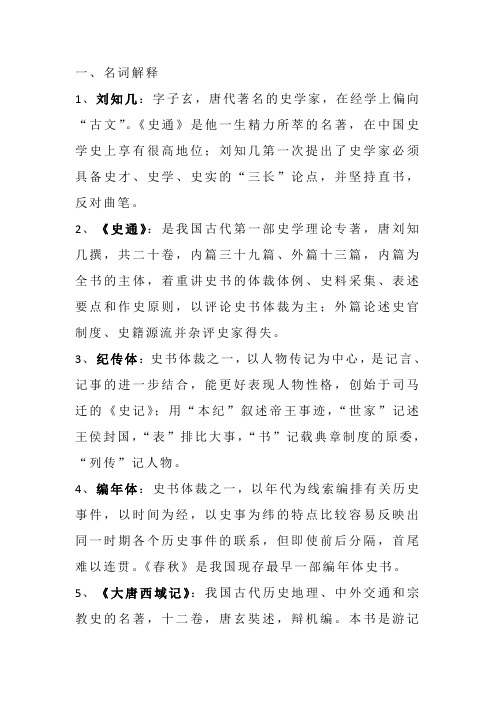 一、名词解释

1、刘知几：字子玄，唐代著名的史学家，在经学上偏向“古文”。《史通》是他一生精力所萃的名著，在中国史学史上享有很高地位；刘知几第一次提出了史学家必须具备史才、史学、史实的“三长”论点，并坚持直书，反对曲笔。

2、《史通》：是我国古代第一部史学理论专著，唐刘知几撰，共二十卷，内篇三十九篇、外篇十三篇，内篇为全书的主体，着重讲史书的体裁体例、史料采集、表述要点和作史原则，以评论史书体裁为主；外篇论述史官制度、史籍源流并杂评史家得失。

3、纪传体：史书体裁之一，以人物传记为中心，是记言、记事的进一步结合，能更好表现人物性格，创始于司马迁的《史记》；用“本纪”叙述帝王事迹，“世家”记述王侯封国，“表”排比大事，“书”记载典章制度的原委，“列传”记人物。

4、编年体：史书体裁之一，以年代为线索编排有关历史事件，以时间为经，以史事为纬的特点比较容易反映出同一时期各个历史事件的联系，但即使前后分隔，首尾难以连贯。《春秋》是我国现存最早一部编年体史书。

5、《大唐西域记》：我国古代历史地理、中外交通和宗教史的名著，十二卷，唐玄奘述，辩机编。本书是游记